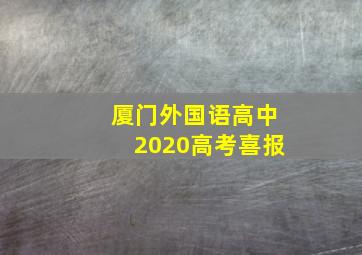 厦门外国语高中
2020高考喜报